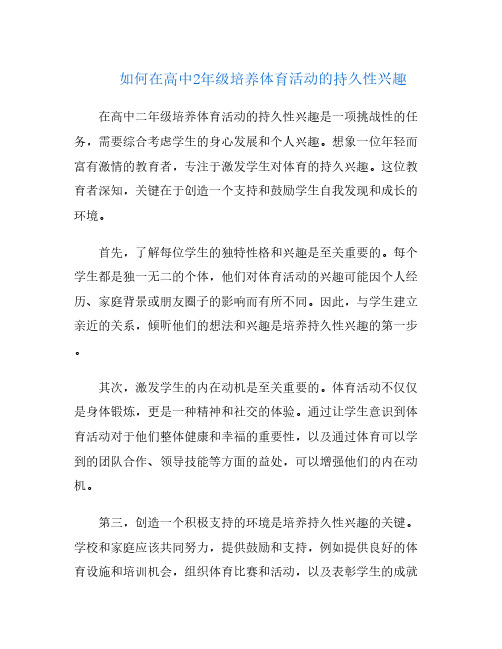 如何在高中2年级培养体育活动的持久性兴趣

在高中二年级培养体育活动的持久性兴趣是一项挑战性的任务，需要综合考虑学生的身心发展和个人兴趣。想象一位年轻而富有激情的教育者，专注于激发学生对体育的持久兴趣。这位教育者深知，关键在于创造一个支持和鼓励学生自我发现和成长的环境。

首先，了解每位学生的独特性格和兴趣是至关重要的。每个学生都是独一无二的个体，他们对体育活动的兴趣可能因个人经历、家庭背景或朋友圈子的影响而有所不同。因此，与学生建立亲近的关系，倾听他们的想法和兴趣是培养持久性兴趣的第一步。

其次，激发学生的内在动机是至关重要的。体育活动不仅仅是身体锻炼，更是一种精神和社交的体验。通过让学生意识到体育活动对于他们整体健康和幸福的重要性，以及通过体育可以学到的团队合作、领导技能等方面的益处，可以增强他们的内在动机。

第三，创造一个积极支持的环境是培养持久性兴趣的关键。学校和家庭应该共同努力，提供鼓励和支持，例如提供良好的体育设施和培训机会，组织体育比赛和活动，以及表彰学生的成就